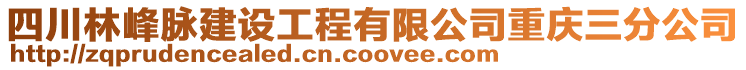 四川林峰脉建设工程有限公司重庆三分公司
http://zqprudencealed.cn.coovee.com